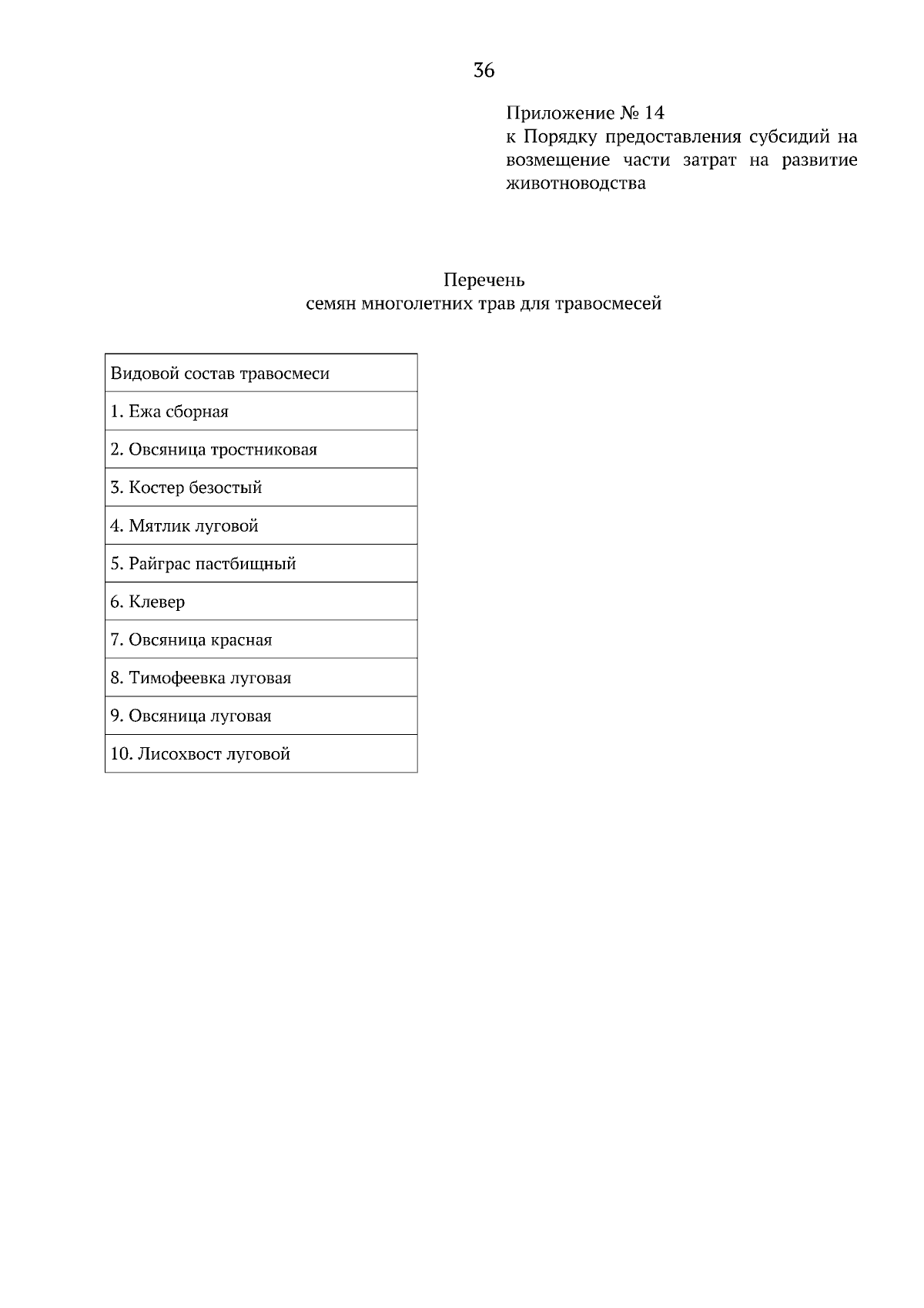 36

Приложение № 14
к Порядку предоставления субсидий на возмещение части затрат на развитие животноводства

Перечень
семян многолетних трав для травосмесей

| Видовой состав травосмеси |
|---|
| 1. Ежа сборная |
| 2. Овсяница тростниковая |
| 3. Костер безостый |
| 4. Мятлик луговой |
| 5. Райграс пастбищный |
| 6. Клевер |
| 7. Овсяница красная |
| 8. Тимофеевка луговая |
| 9. Овсяница луговая |
| 10. Лисохвост луговой |